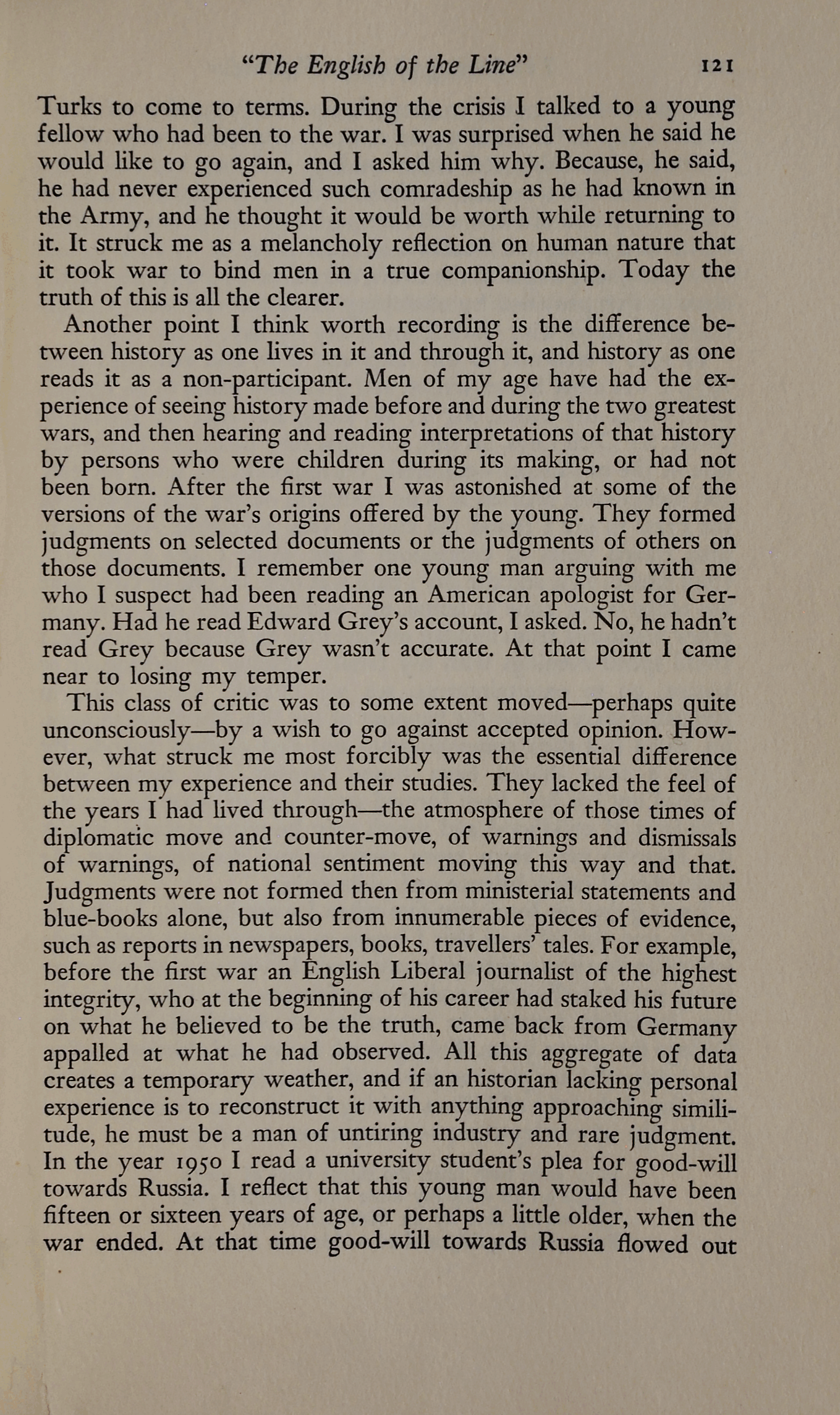 "The English of the Line" 121

Turks to come to terms. During the crisis I talked to a young fellow who had been to the war. I was surprised when he said he would like to go again, and I asked him why. Because, he said, he had never experienced such comradeship as he had known in the Army, and he thought it would be worth while returning to it. It struck me as a melancholy reflection on human nature that it took war to bind men in a true companionship. Today the truth of this is all the clearer.

Another point I think worth recording is the difference between history as one lives in it and through it, and history as one reads it as a non-participant. Men of my age have had the experience of seeing history made before and during the two greatest wars, and then hearing and reading interpretations of that history by persons who were children during its making, or had not been born. After the first war I was astonished at some of the versions of the war's origins offered by the young. They formed judgments on selected documents or the judgments of others on those documents. I remember one young man arguing with me who I suspect had been reading an American apologist for Germany. Had he read Edward Grey's account, I asked. No, he hadn't read Grey because Grey wasn't accurate. At that point I came near to losing my temper.

This class of critic was to some extent moved—perhaps quite unconsciously—by a wish to go against accepted opinion. However, what struck me most forcibly was the essential difference between my experience and their studies. They lacked the feel of the years I had lived through—the atmosphere of those times of diplomatic move and counter-move, of warnings and dismissals of warnings, of national sentiment moving this way and that. Judgments were not formed then from ministerial statements and blue-books alone, but also from innumerable pieces of evidence, such as reports in newspapers, books, travellers' tales. For example, before the first war an English Liberal journalist of the highest integrity, who at the beginning of his career had staked his future on what he believed to be the truth, came back from Germany appalled at what he had observed. All this aggregate of data creates a temporary weather, and if an historian lacking personal experience is to reconstruct it with anything approaching similitude, he must be a man of untiring industry and rare judgment. In the year 1950 I read a university student's plea for good-will towards Russia. I reflect that this young man would have been fifteen or sixteen years of age, or perhaps a little older, when the war ended. At that time good-will towards Russia flowed out